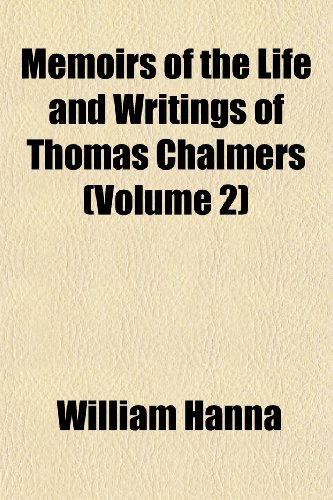 Memoirs of the Life and Writings of Thomas Chalmers (Volume 2)

William Hanna